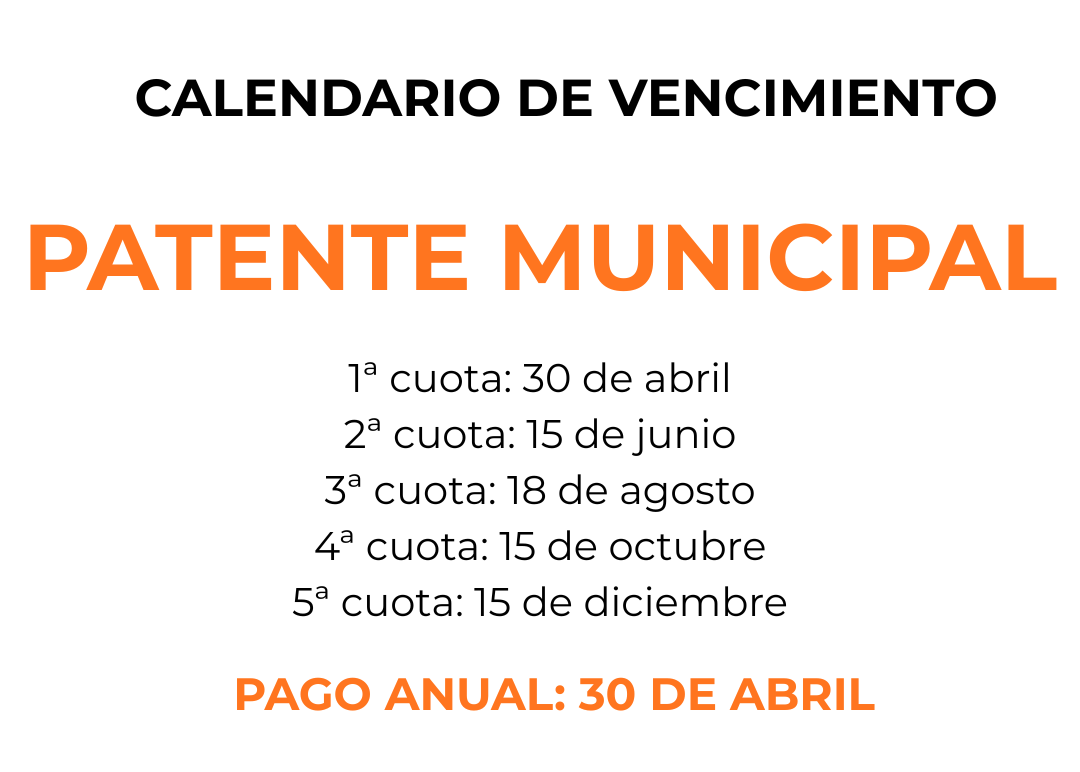 CALENDARIO DE VENCIMIENTO

PATENTE MUNICIPAL

1ª cuota: 30 de abril
2ª cuota: 15 de junio
3ª cuota: 18 de agosto
4ª cuota: 15 de octubre
5ª cuota: 15 de diciembre

PAGO ANUAL: 30 DE ABRIL